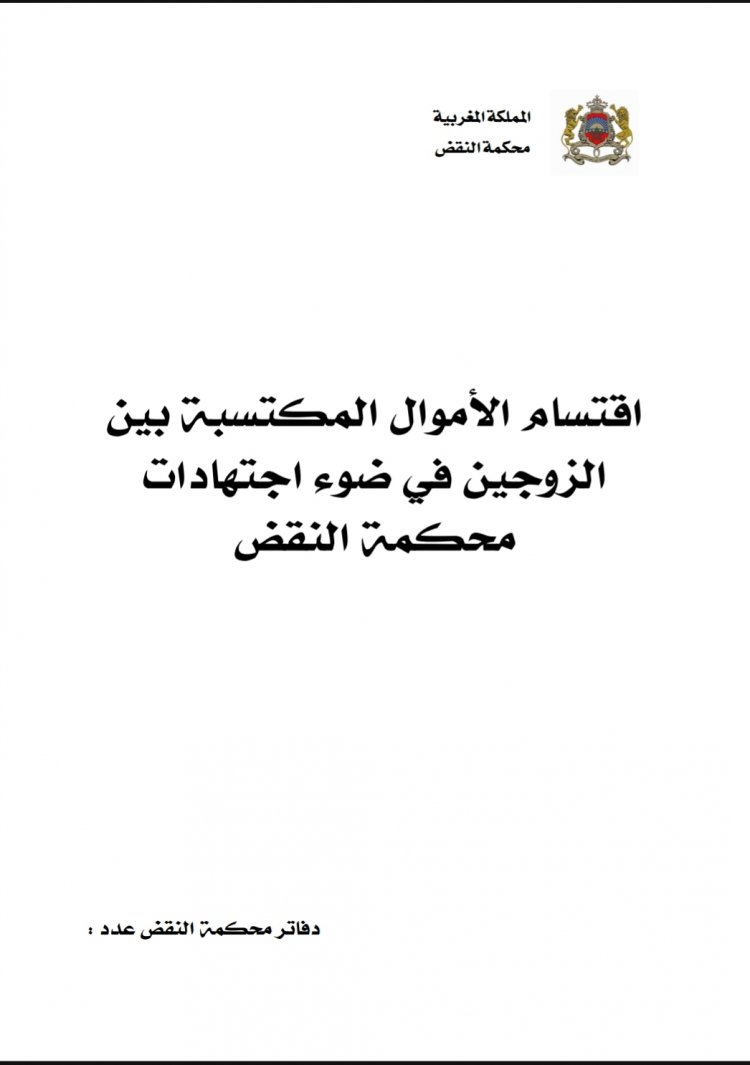 المملكة المغربية
محكمة النقض

اقتسام الأموال المكتسبة بين الزوجين في ضوء اجتهادات محكمة النقض

دفاتر محكمة النقض عدد :